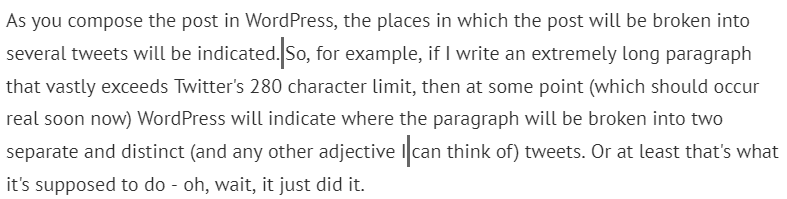 As you compose the post in WordPress, the places in which the post will be broken into several tweets will be indicated. So, for example, if I write an extremely long paragraph that vastly exceeds Twitter's 280 character limit, then at some point (which should occur real soon now) WordPress will indicate where the paragraph will be broken into two separate and distinct (and any other adjective I can think of) tweets. Or at least that's what it's supposed to do - oh, wait, it just did it.